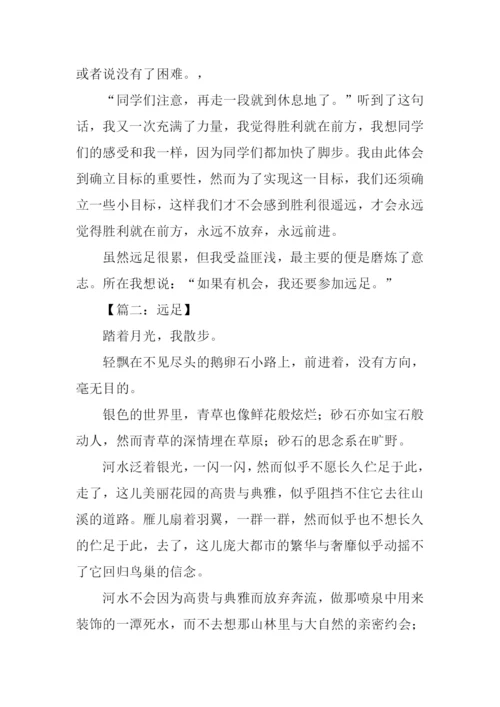 或者说没有了困难。，

“同学们注意，再走一段就到休息地了。”听到了这句话，我又一次充满了力量，我觉得胜利就在前方，我想同学们的感受和我一样，因为同学们都加快了脚步。我由此体会到确立目标的重要性，然而为了实现这一目标，我们还须确立一些小目标，这样我们才不会感到胜利很遥远，才会永远觉得胜利就在前方，永远不放弃，永远前进。

虽然远足很累，但我受益匪浅，最主要的便是磨炼了意志。所在我想说：“如果有机会，我还要参加远足。”

【篇二：远足】

踏着月光，我散步。

轻飘在不见尽头的鹅卵石小路上，前进着，没有方向，毫无目的。

银色的世界里，青草也像鲜花般炫烂；砂石亦如宝石般动人，然而青草的深情埋在草原；砂石的思念系在旷野。

河水泛着银光，一闪一闪，然而似乎不愿长久伫足于此，走了，这儿美丽花园的高贵与典雅，似乎阻挡不住它去往山溪的道路。雁儿扇着羽翼，一群一群，然而似乎也不想长久的伫足于此，去了，这儿庞大都市的繁华与奢靡似乎动摇不了它回归鸟巢的信念。

河水不会因为高贵与典雅而放弃奔流，做那喷泉中用来装饰的一潭死水，而不去想那山林里与大自然的亲密约会；